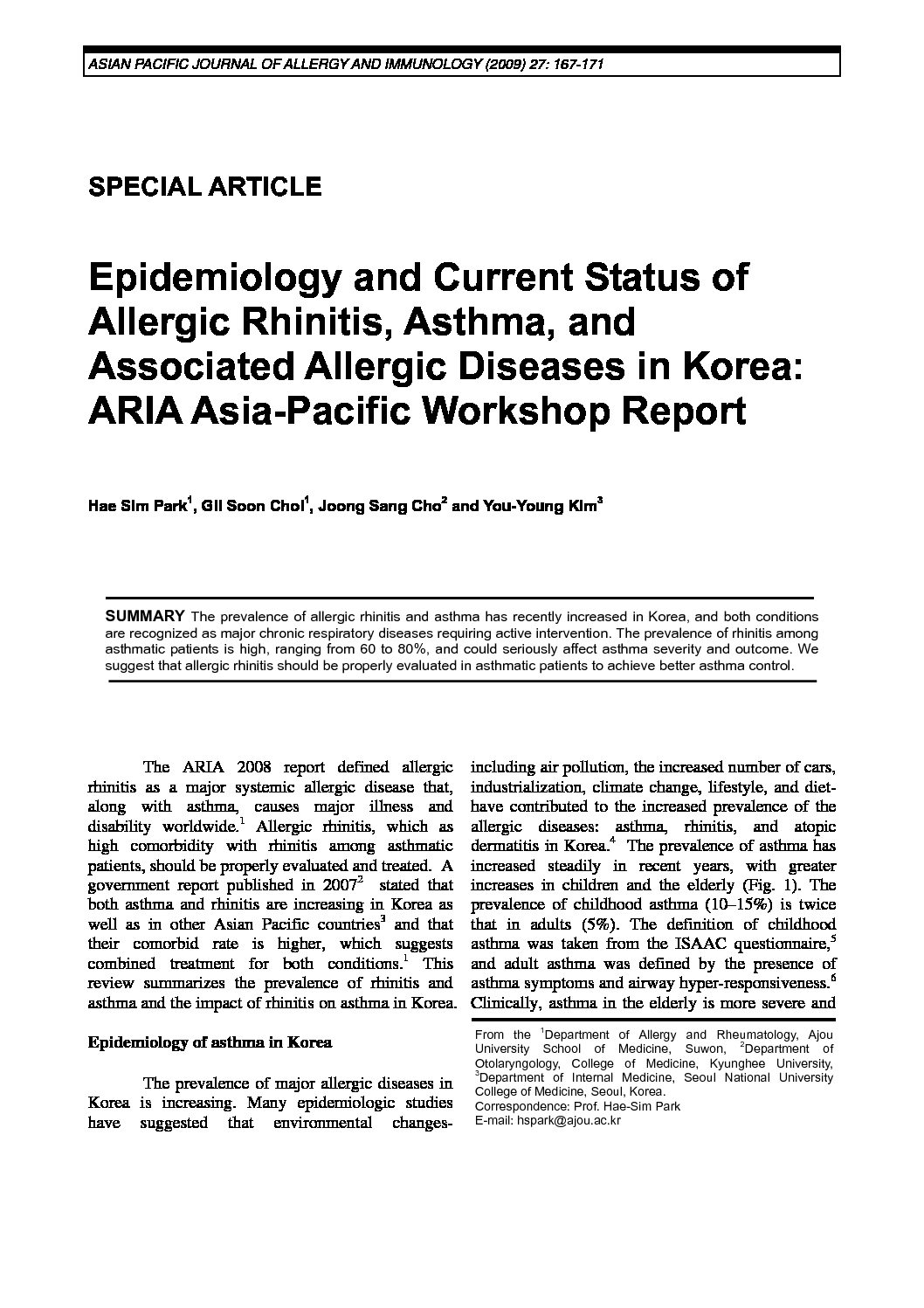 ASIAN PACIFIC JOURNAL OF ALLERGY AND IMMUNOLOGY (2009) 27: 167-171

SPECIAL ARTICLE

Epidemiology and Current Status of Allergic Rhinitis, Asthma, and Associated Allergic Diseases in Korea: ARIA Asia-Pacific Workshop Report

Hae Sim Park$^1$, Gil Soon Choi$^1$, Joong Sang Cho$^2$ and You-Young Kim$^3$

SUMMARY The prevalence of allergic rhinitis and asthma has recently increased in Korea, and both conditions are recognized as major chronic respiratory diseases requiring active intervention. The prevalence of rhinitis among asthmatic patients is high, ranging from 60 to 80%, and could seriously affect asthma severity and outcome. We suggest that allergic rhinitis should be properly evaluated in asthmatic patients to achieve better asthma control.

The ARIA 2008 report defined allergic rhinitis as a major systemic allergic disease that, along with asthma, causes major illness and disability worldwide.$^1$ Allergic rhinitis, which as high comorbidity with rhinitis among asthmatic patients, should be properly evaluated and treated. A government report published in 2007$^2$ stated that both asthma and rhinitis are increasing in Korea as well as in other Asian Pacific countries$^3$ and that their comorbid rate is higher, which suggests combined treatment for both conditions.$^1$ This review summarizes the prevalence of rhinitis and asthma and the impact of rhinitis on asthma in Korea.

Epidemiology of asthma in Korea

The prevalence of major allergic diseases in Korea is increasing. Many epidemiologic studies have suggested that environmental changes-including air pollution, the increased number of cars, industrialization, climate change, lifestyle, and diet-have contributed to the increased prevalence of the allergic diseases: asthma, rhinitis, and atopic dermatitis in Korea.$^4$ The prevalence of asthma has increased steadily in recent years, with greater increases in children and the elderly (Fig. 1). The prevalence of childhood asthma (10–15%) is twice that in adults (5%). The definition of childhood asthma was taken from the ISAAC questionnaire,$^5$ and adult asthma was defined by the presence of asthma symptoms and airway hyper-responsiveness.$^6$ Clinically, asthma in the elderly is more severe and

From the $^1$Department of Allergy and Rheumatology, Ajou University School of Medicine, Suwon, $^2$Department of Otolaryngology, College of Medicine, Kyunghee University, $^3$Department of Internal Medicine, Seoul National University College of Medicine, Seoul, Korea.
Correspondence: Prof. Hae-Sim Park
E-mail: hspark@ajou.ac.kr